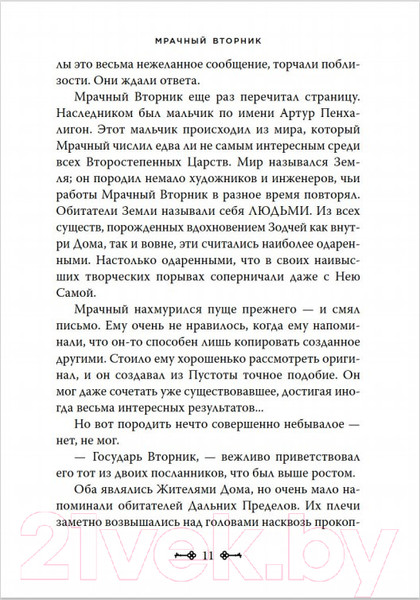 МРАЧНЫЙ ВТОРНИК

лы это весьма нежеланное сообщение, торчали поблизости. Они ждали ответа.

Мрачный Вторник еще раз перечитал страницу. Наследником был мальчик по имени Артур Пенхалигон. Этот мальчик происходил из мира, который Мрачный числил едва ли не самым интересным среди всех Второстепенных Царств. Мир назывался Земля; он породил немало художников и инженеров, чьи работы Мрачный Вторник в разное время повторял. Обитатели Земли называли себя ЛЮДЬМИ. Из всех существ, порожденных вдохновением Зодчей как внутри Дома, так и вовне, эти считались наиболее одаренными. Настолько одаренными, что в своих наивысших творческих порывах соперничали даже с Нею Самой.

Мрачный нахмурился пуще прежнего — и смял письмо. Ему очень не нравилось, когда ему напоминали, что он-то способен лишь копировать созданное другими. Стоило ему хорошенько рассмотреть оригинал, и он создавал из Пустоты точное подобие. Он мог даже сочетать уже существовавшее, достигая иногда весьма интересных результатов...

Но вот породить нечто совершенно небывалое — нет, не мог.

— Государь Вторник, — вежливо приветствовал его тот из двоих посланников, что был выше ростом.

Оба являлись Жителями Дома, но очень мало напоминали обитателей Дальних Пределов. Их плечи заметно возвышались над головами насквозь прокоп-

11

21vek.by